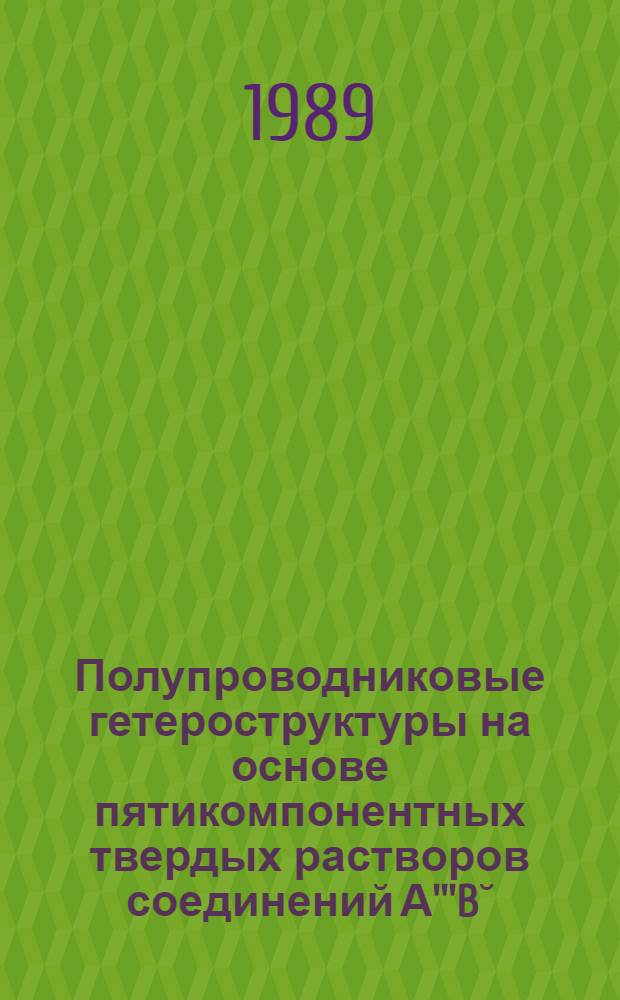 1989

Полупроводниковые гетероструктуры на основе пятикомпонентных твердых растворов соединений $A^{III}B^{V}$